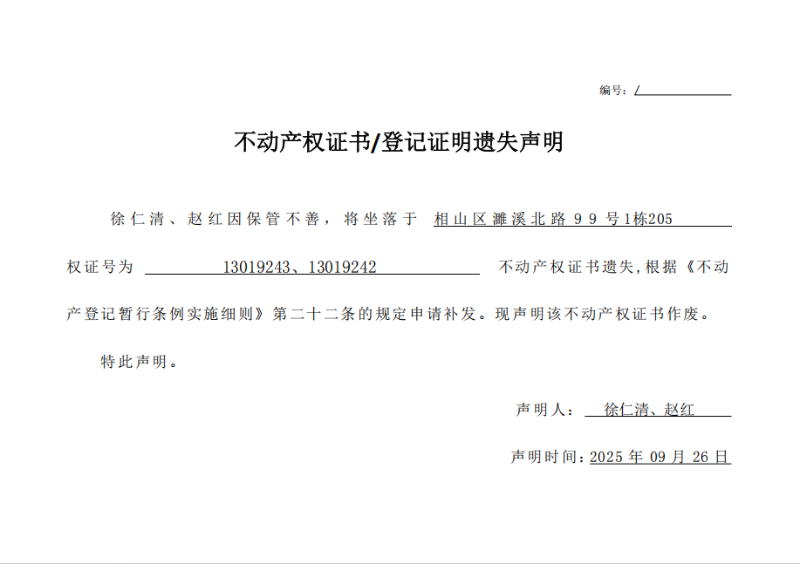 编号：/

不动产权证书/登记证明遗失声明

徐仁清、赵红因保管不善，将坐落于 相山区濉溪北路99号1栋205 权证号为 13019243、13019242 不动产权证书遗失，根据《不动产登记暂行条例实施细则》第二十二条的规定申请补发。现声明该不动产权证书作废。

特此声明。

声明人： 徐仁清、赵红

声明时间：2025 年 09 月 26 日